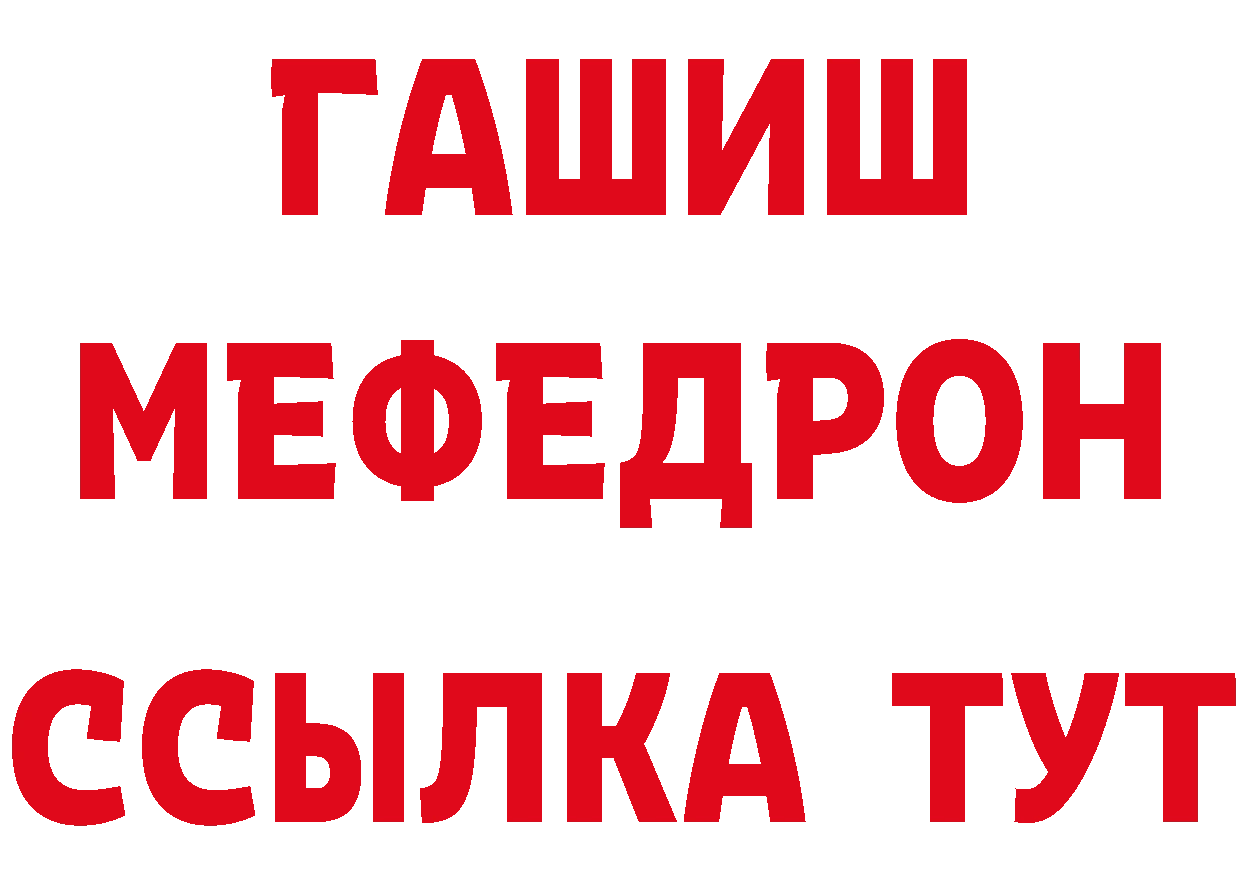 ГАШИШ
МЕФЕДРОН
ССЫЛКА ТУТ